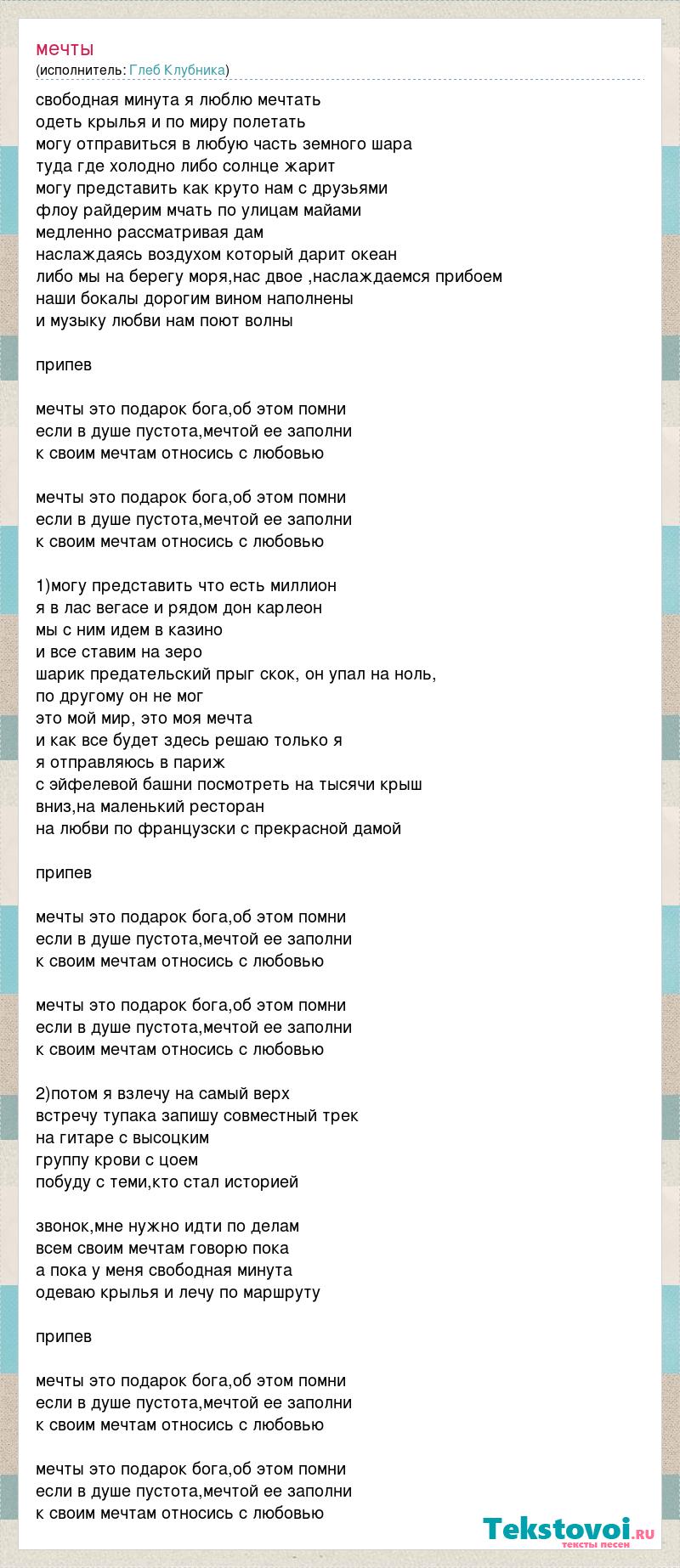 мечты
(исполнитель: Глеб Клубника)

свободная минута я люблю мечтать
одеть крылья и по миру полетать
могу отправиться в любую часть земного шара
туда где холодно либо солнце жарит
могу представить как круто нам с друзьями
флоу райдерим мчать по улицам майами
медленно рассматривая дам
наслаждаясь воздухом который дарит океан
либо мы на берегу моря,нас двое ,наслаждаемся прибоем
наши бокалы дорогим вином наполнены
и музыку любви нам поют волны

припев

мечты это подарок бога,об этом помни
если в душе пустота,мечтой ее заполни
к своим мечтам относись с любовью

мечты это подарок бога,об этом помни
если в душе пустота,мечтой ее заполни
к своим мечтам относись с любовью

1)могу представить что есть миллион
я в лас вегасе и рядом дон карлеон
мы с ним идем в казино
и все ставим на зеро
шарик предательский прыг скок, он упал на ноль,
по другому он не мог
это мой мир, это моя мечта
и как все будет здесь решаю только я
я отправляюсь в париж
с эйфелевой башни посмотреть на тысячи крыш
вниз,на маленький ресторан
на любви по французски с прекрасной дамой

припев

мечты это подарок бога,об этом помни
если в душе пустота,мечтой ее заполни
к своим мечтам относись с любовью

мечты это подарок бога,об этом помни
если в душе пустота,мечтой ее заполни
к своим мечтам относись с любовью

2)потом я взлечу на самый верх
встречу тупака запишу совместный трек
на гитаре с высоцким
группу крови с цоем
побуду с теми,кто стал историей

звонок,мне нужно идти по делам
всем своим мечтам говорю пока
а пока у меня свободная минута
одеваю крылья и лечу по маршруту

припев

мечты это подарок бога,об этом помни
если в душе пустота,мечтой ее заполни
к своим мечтам относись с любовью

мечты это подарок бога,об этом помни
если в душе пустота,мечтой ее заполни
к своим мечтам относись с любовью

Tekstovoi.RU
тексты песен